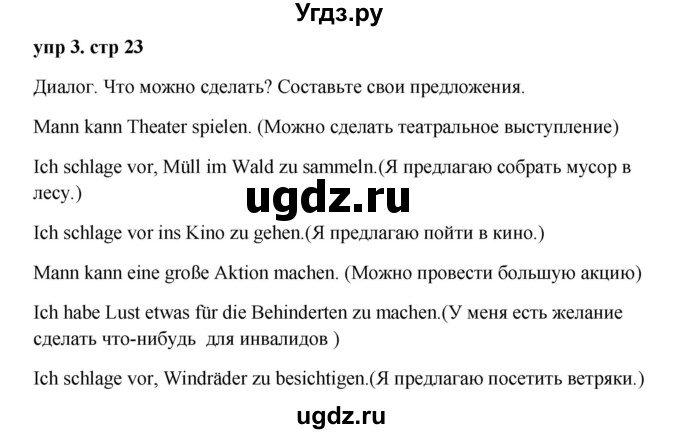 Угдз.ру

упр 3. стр 23

Диалог. Что можно сделать? Составьте свои предложения.

Mann kann Theater spielen. (Можно сделать театральное выступление)

Ich schlage vor, Müll im Wald zu sammeln.(Я предлагаю собрать мусор в лесу.)

ugdz.ru

Ich schlage vor ins Kino zu gehen.(Я предлагаю пойти в кино.)

Mann kann eine große Aktion machen. (Можно провести большую акцию)

Ich habe Lust etwas für die Behinderten zu machen.(У меня есть желание сделать что-нибудь для инвалидов )

Ich schlage vor, Windräder zu besichtigen.(Я предлагаю посетить ветряки.)

ugdz.ru